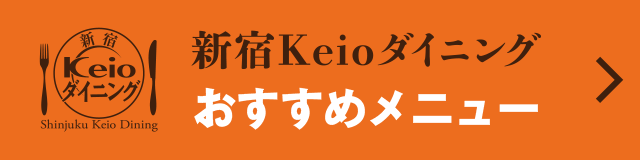 新宿
Keio
ダイニング
Shinjuku Keio Dining

新宿Keioダイニング
おすすめメニュー